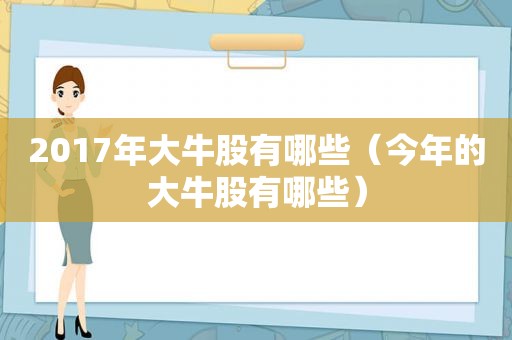 2017年大牛股有哪些（今年的大牛股有哪些）